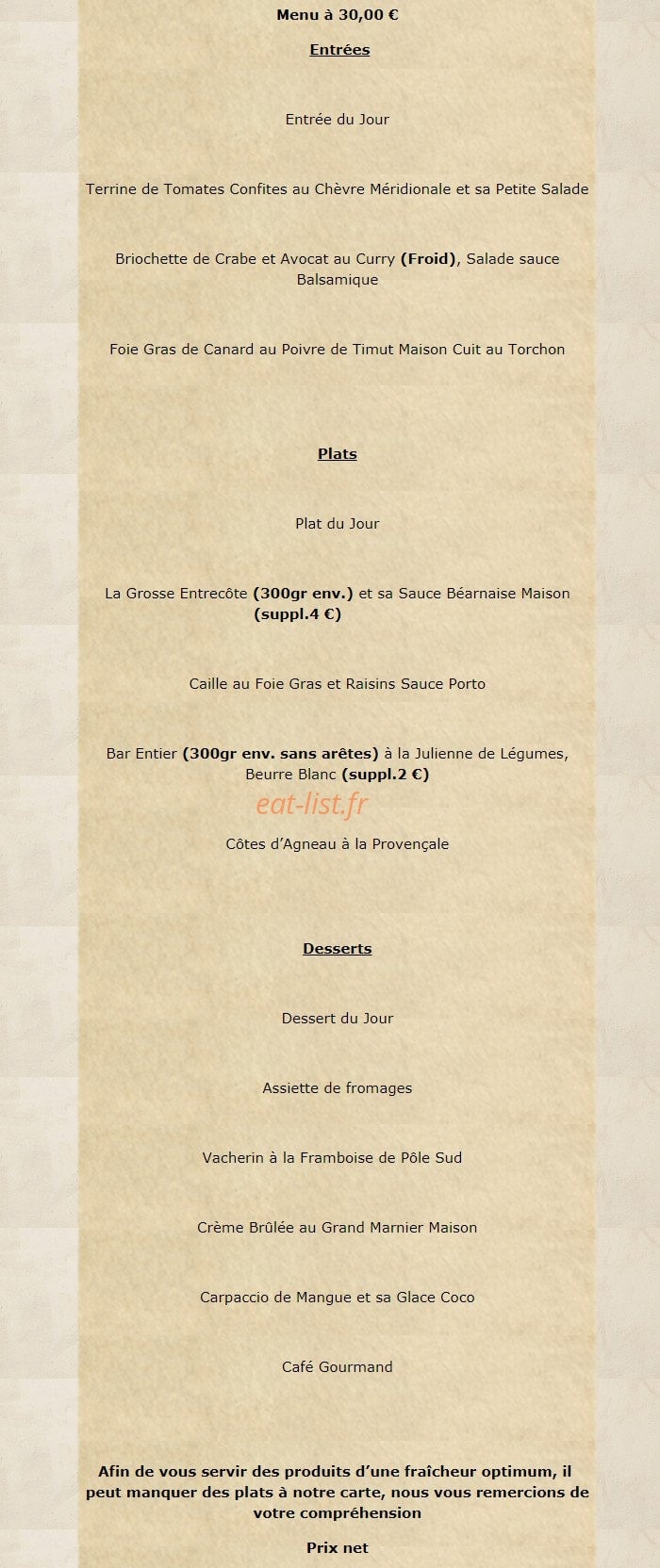 Menu à 30,00 €

Entrées

Entrée du Jour

Terrine de Tomates Confites au Chèvre Méridionale et sa Petite Salade

Briochette de Crabe et Avocat au Curry (Froid), Salade sauce Balsamique

Foie Gras de Canard au Poivre de Timut Maison Cuit au Torchon

Plats

Plat du Jour

La Grosse Entrecôte (300gr env.) et sa Sauce Béarnaise Maison (suppl.4 €)

Caille au Foie Gras et Raisins Sauce Porto

Bar Entier (300gr env. sans arêtes) à la Julienne de Légumes, Beurre Blanc (suppl.2 €)

eat-list.fr

Côtes d'Agneau à la Provençale

Desserts

Dessert du Jour

Assiette de fromages

Vacherin à la Framboise de Pôle Sud

Crème Brûlée au Grand Marnier Maison

Carpaccio de Mangue et sa Glace Coco

Café Gourmand

Afin de vous servir des produits d'une fraîcheur optimum, il peut manquer des plats à notre carte, nous vous remercions de votre compréhension

Prix net